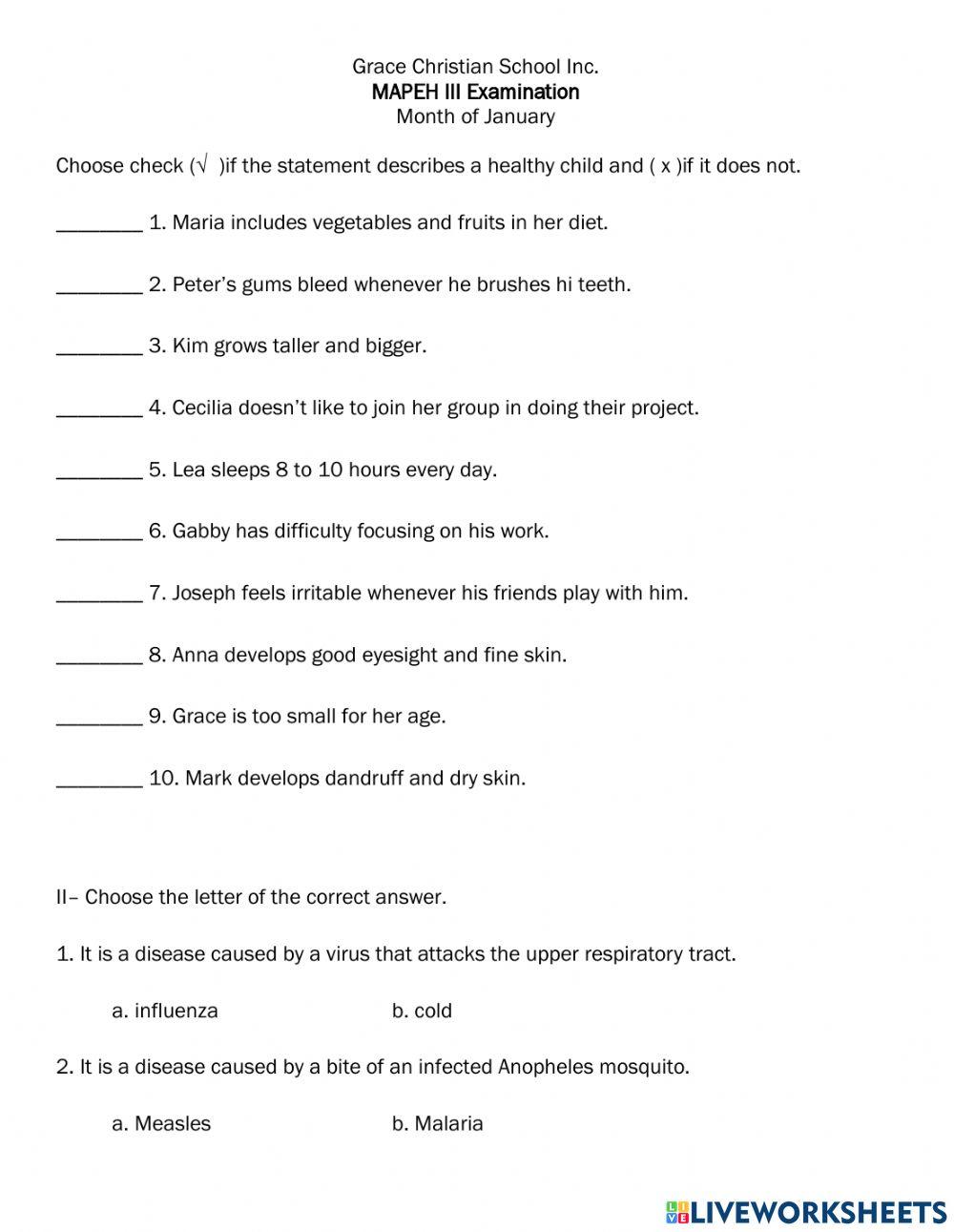 Grace Christian School Inc.
MAPEH III Examination
Month of January

Choose check (√ )if the statement describes a healthy child and ( x )if it does not.

________ 1. Maria includes vegetables and fruits in her diet.

________ 2. Peter's gums bleed whenever he brushes hi teeth.

________ 3. Kim grows taller and bigger.

________ 4. Cecilia doesn't like to join her group in doing their project.

________ 5. Lea sleeps 8 to 10 hours every day.

________ 6. Gabby has difficulty focusing on his work.

________ 7. Joseph feels irritable whenever his friends play with him.

________ 8. Anna develops good eyesight and fine skin.

________ 9. Grace is too small for her age.

________ 10. Mark develops dandruff and dry skin.

II– Choose the letter of the correct answer.

1. It is a disease caused by a virus that attacks the upper respiratory tract.

a. influenza b. cold

2. It is a disease caused by a bite of an infected Anopheles mosquito.

a. Measles b. Malaria

LIVEWORKSHEETS